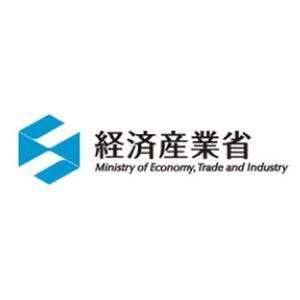 経済産業省
Ministry of Economy, Trade and Industry